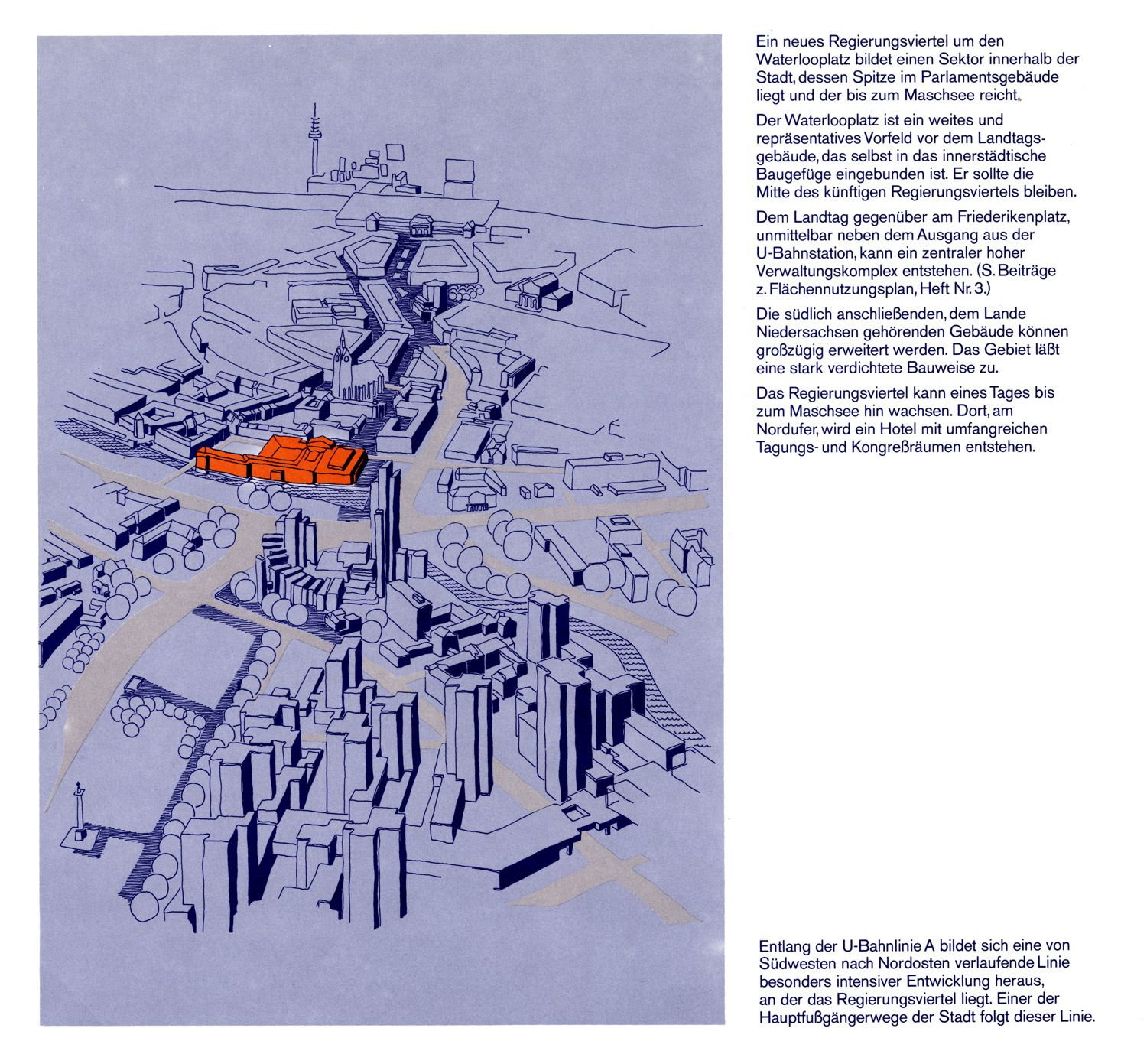 Ein neues Regierungsviertel um den Waterlooplatz bildet einen Sektor innerhalb der Stadt, dessen Spitze im Parlamentsgebäude liegt und der bis zum Maschsee reicht.

Der Waterlooplatz ist ein weites und repräsentatives Vorfeld vor dem Landtagsgebäude, das selbst in das innerstädtische Baugefüge eingebunden ist. Er sollte die Mitte des künftigen Regierungsviertels bleiben.

Dem Landtag gegenüber am Friederikenplatz, unmittelbar neben dem Ausgang aus der U-Bahnstation, kann ein zentraler hoher Verwaltungskomplex entstehen. (S. Beiträge z. Flächennutzungsplan, Heft Nr. 3.)

Die südlich anschließenden, dem Lande Niedersachsen gehörenden Gebäude können großzügig erweitert werden. Das Gebiet läßt eine stark verdichtete Bauweise zu.

Das Regierungsviertel kann eines Tages bis zum Maschsee hin wachsen. Dort, am Nordufer, wird ein Hotel mit umfangreichen Tagungs- und Kongreßräumen entstehen.

Entlang der U-Bahnlinie A bildet sich eine von Südwesten nach Nordosten verlaufende Linie besonders intensiver Entwicklung heraus, an der das Regierungsviertel liegt. Einer der Hauptfußgängerwege der Stadt folgt dieser Linie.